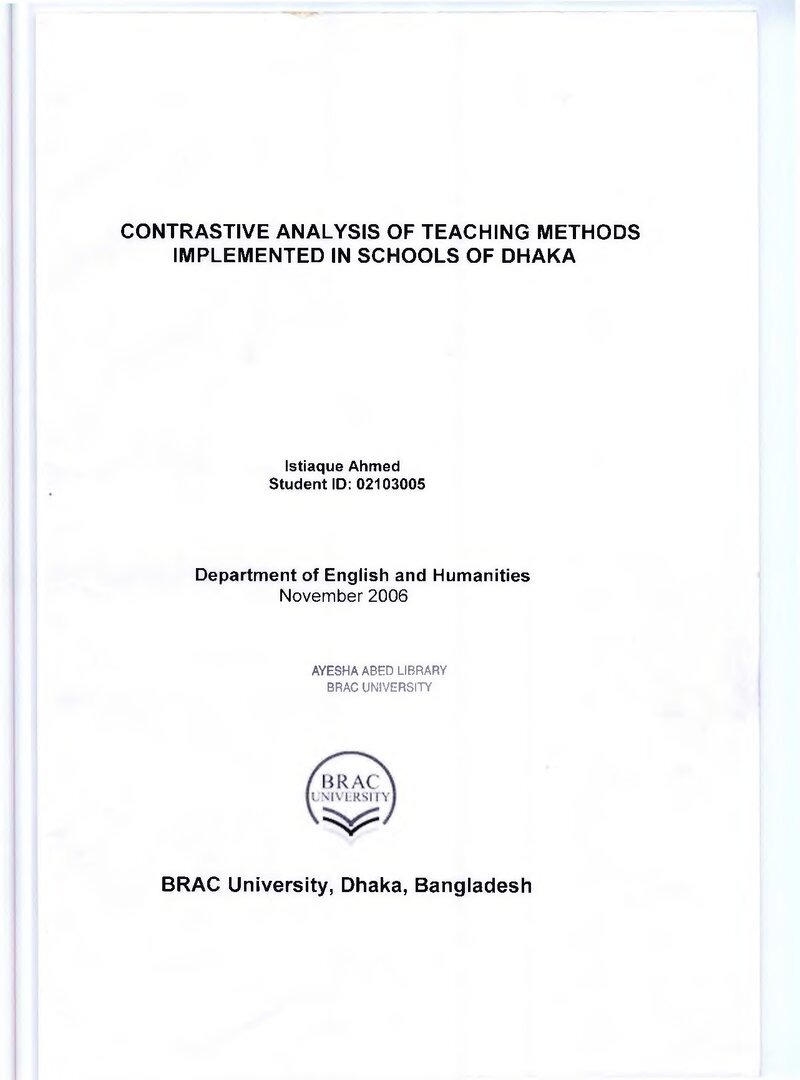 CONTRASTIVE ANALYSIS OF TEACHING METHODS
IMPLEMENTED IN SCHOOLS OF DHAKA

Istiaque Ahmed
Student ID: 02103005

Department of English and Humanities
November 2006

AYESHA ABED LIBRARY
BRAC UNIVERSITY

BRAC
UNIVERSITY

BRAC University, Dhaka, Bangladesh